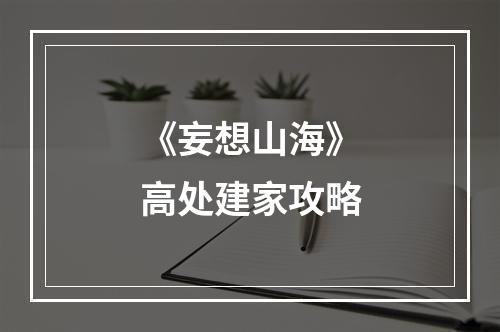 《妄想山海》
高处建家攻略